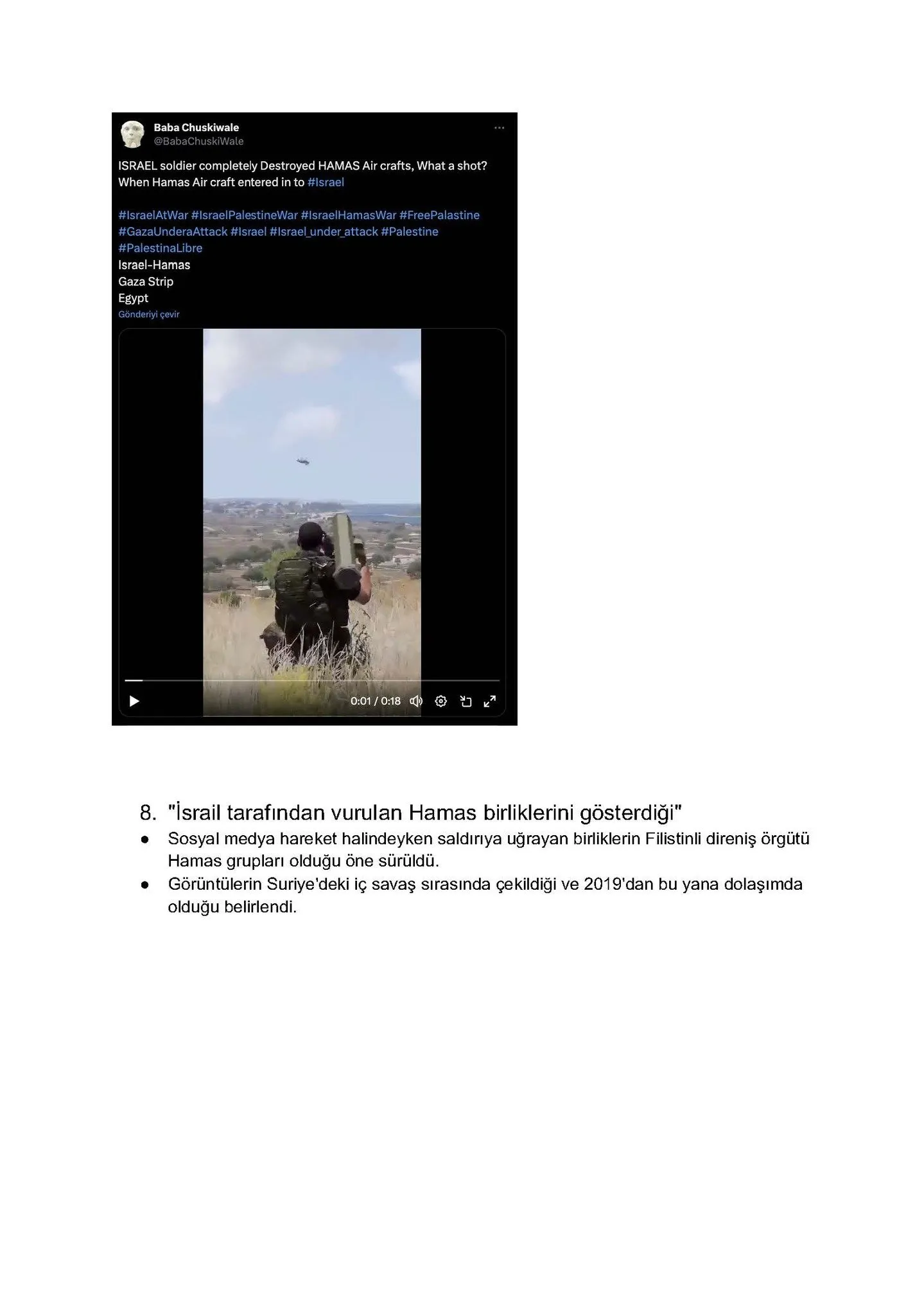 Baba Chuskiwale
@BabaChuskiWale

ISRAEL soldier completely Destroyed HAMAS Air crafts, What a shot? When Hamas Air craft entered in to #Israel

#IsraelAtWar #IsraelPalestineWar #IsraelHamasWar #FreePalastine #GazaUnderaAttack #Israel #Israel_under_attack #Palestine #PalestinaLibre
Israel-Hamas
Gaza Strip
Egypt
Gönderiyi çevir

0:01 / 0:18

8. "İsrail tarafından vurulan Hamas birliklerini gösterdiği"
● Sosyal medya hareket halindeyken saldırıya uğrayan birliklerin Filistinli direniş örgütü Hamas grupları olduğu öne sürüldü.
● Görüntülerin Suriye'deki iç savaş sırasında çekildiği ve 2019'dan bu yana dolaşımda olduğu belirlendi.